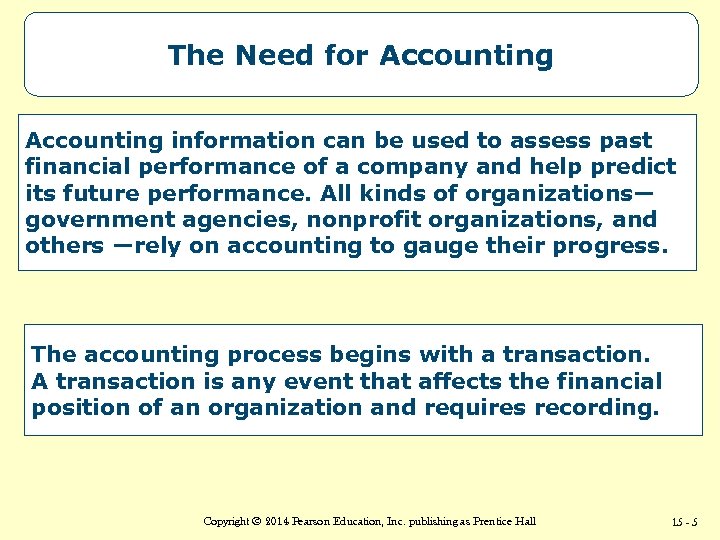 The Need for Accounting

Accounting information can be used to assess past financial performance of a company and help predict its future performance. All kinds of organizations—government agencies, nonprofit organizations, and others —rely on accounting to gauge their progress.

The accounting process begins with a transaction. A transaction is any event that affects the financial position of an organization and requires recording.

Copyright © 2014 Pearson Education, Inc. publishing as Prentice Hall

15 - 5